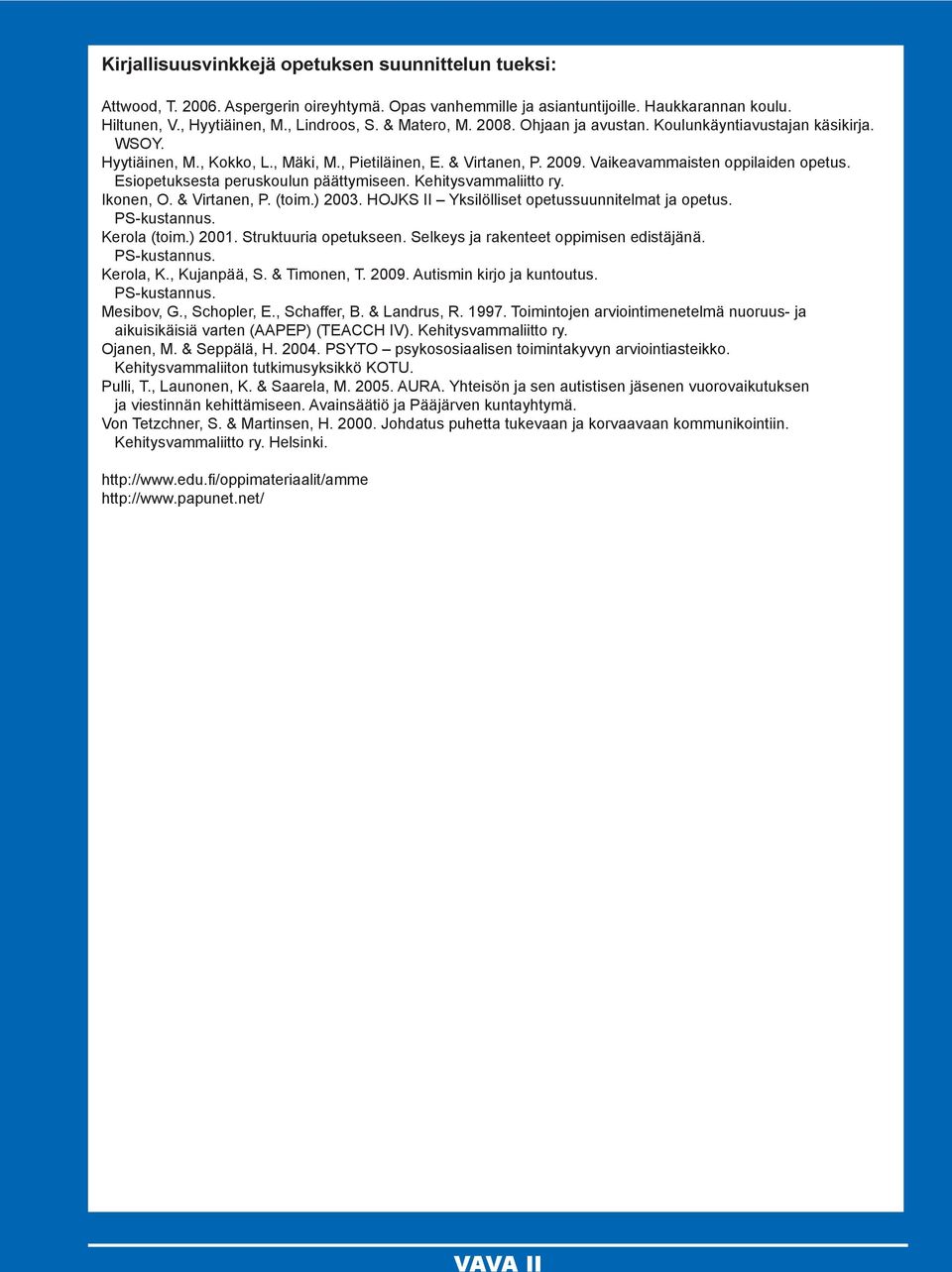 Kirjallisuusvinkkejä opetuksen suunnittelun tueksi:

Attwood, T. 2006. Aspergerin oireyhtymä. Opas vanhemmille ja asiantuntijoille. Haukkarannan koulu.
Hiltunen, V., Hyytiäinen, M., Lindroos, S. & Matero, M. 2008. Ohjaan ja avustan. Koulunkäyntiavustajan käsikirja. WSOY.
Hyytiäinen, M., Kokko, L., Mäki, M., Pietiläinen, E. & Virtanen, P. 2009. Vaikeavammaisten oppilaiden opetus. Esiopetuksesta peruskoulun päättymiseen. Kehitysvammaliitto ry.
Ikonen, O. & Virtanen, P. (toim.) 2003. HOJKS II – Yksilölliset opetussuunnitelmat ja opetus. PS-kustannus.
Kerola (toim.) 2001. Struktuuria opetukseen. Selkeys ja rakenteet oppimisen edistäjänä. PS-kustannus.
Kerola, K., Kujanpää, S. & Timonen, T. 2009. Autismin kirjo ja kuntoutus. PS-kustannus.
Mesibov, G., Schopler, E., Schaffer, B. & Landrus, R. 1997. Toimintojen arviointimenetelmä nuoruus- ja aikuisikäisiä varten (AAPEP) (TEACCH IV). Kehitysvammaliitto ry.
Ojanen, M. & Seppälä, H. 2004. PSYTO – psykososiaalisen toimintakyvyn arviointiasteikko. Kehitysvammaliiton tutkimusyksikkö KOTU.
Pulli, T., Launonen, K. & Saarela, M. 2005. AURA. Yhteisön ja sen autistisen jäsenen vuorovaikutuksen ja viestinnän kehittämiseen. Avainsäätiö ja Pääjärven kuntayhtymä.
Von Tetzchner, S. & Martinsen, H. 2000. Johdatus puhetta tukevaan ja korvaavaan kommunikointiin. Kehitysvammaliitto ry. Helsinki.

http://www.edu.fi/oppimateriaalit/amme
http://www.papunet.net/

VAVA II